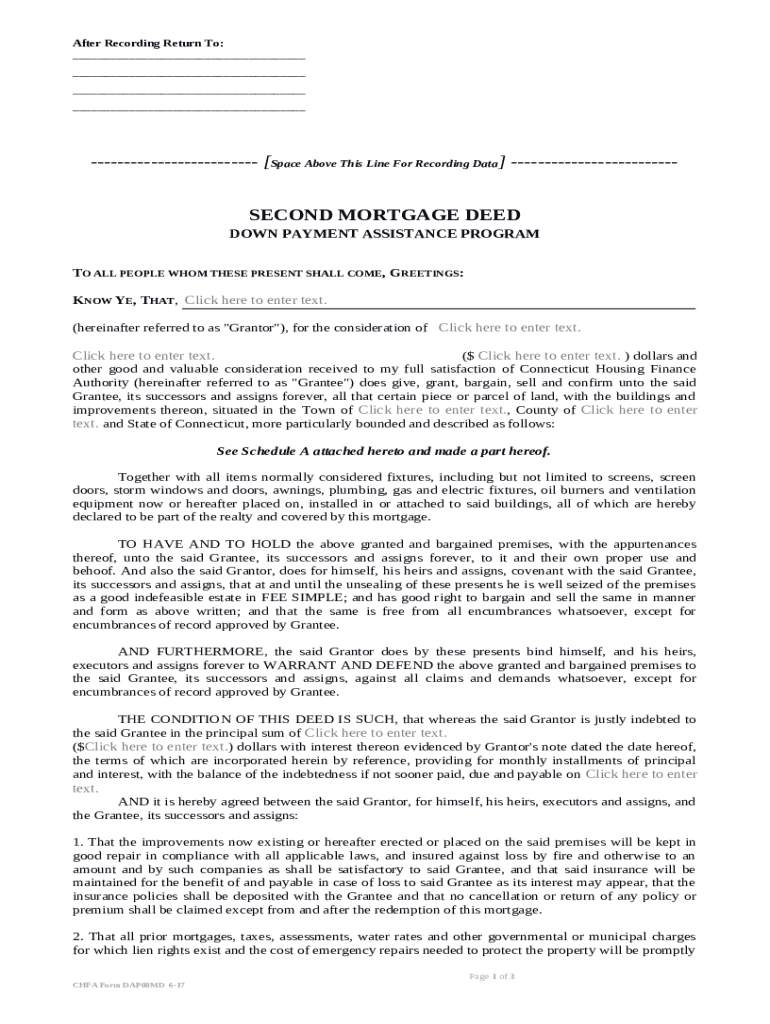 After Recording Return To:
________________________________
________________________________
________________________________
________________________________

------------------------- [Space Above This Line For Recording Data] -------------------------

SECOND MORTGAGE DEED
DOWN PAYMENT ASSISTANCE PROGRAM

TO ALL PEOPLE WHOM THESE PRESENT SHALL COME, GREETINGS:

KNOW YE, THAT, Click here to enter text.

(hereinafter referred to as "Grantor"), for the consideration of Click here to enter text.

Click here to enter text. ($ Click here to enter text. ) dollars and other good and valuable consideration received to my full satisfaction of Connecticut Housing Finance Authority (hereinafter referred to as "Grantee") does give, grant, bargain, sell and confirm unto the said Grantee, its successors and assigns forever, all that certain piece or parcel of land, with the buildings and improvements thereon, situated in the Town of Click here to enter text., County of Click here to enter text. and State of Connecticut, more particularly bounded and described as follows:

See Schedule A attached hereto and made a part hereof.

Together with all items normally considered fixtures, including but not limited to screens, screen doors, storm windows and doors, awnings, plumbing, gas and electric fixtures, oil burners and ventilation equipment now or hereafter placed on, installed in or attached to said buildings, all of which are hereby declared to be part of the realty and covered by this mortgage.

TO HAVE AND TO HOLD the above granted and bargained premises, with the appurtenances thereof, unto the said Grantee, its successors and assigns forever, to it and their own proper use and behoof. And also the said Grantor, does for himself, his heirs and assigns, covenant with the said Grantee, its successors and assigns, that at and until the unsealing of these presents he is well seized of the premises as a good indefeasible estate in FEE SIMPLE; and has good right to bargain and sell the same in manner and form as above written; and that the same is free from all encumbrances whatsoever, except for encumbrances of record approved by Grantee.

AND FURTHERMORE, the said Grantor does by these presents bind himself, and his heirs, executors and assigns forever to WARRANT AND DEFEND the above granted and bargained premises to the said Grantee, its successors and assigns, against all claims and demands whatsoever, except for encumbrances of record approved by Grantee.

THE CONDITION OF THIS DEED IS SUCH, that whereas the said Grantor is justly indebted to the said Grantee in the principal sum of Click here to enter text. ($Click here to enter text.) dollars with interest thereon evidenced by Grantor's note dated the date hereof, the terms of which are incorporated herein by reference, providing for monthly installments of principal and interest, with the balance of the indebtedness if not sooner paid, due and payable on Click here to enter text.

AND it is hereby agreed between the said Grantor, for himself, his heirs, executors and assigns, and the Grantee, its successors and assigns:

1. That the improvements now existing or hereafter erected or placed on the said premises will be kept in good repair in compliance with all applicable laws, and insured against loss by fire and otherwise to an amount and by such companies as shall be satisfactory to said Grantee, and that said insurance will be maintained for the benefit of and payable in case of loss to said Grantee as its interest may appear, that the insurance policies shall be deposited with the Grantee and that no cancellation or return of any policy or premium shall be claimed except from and after the redemption of this mortgage.

2. That all prior mortgages, taxes, assessments, water rates and other governmental or municipal charges for which lien rights exist and the cost of emergency repairs needed to protect the property will be promptly

Page 1 of 3

CHFA Form DAP08MD 6-17